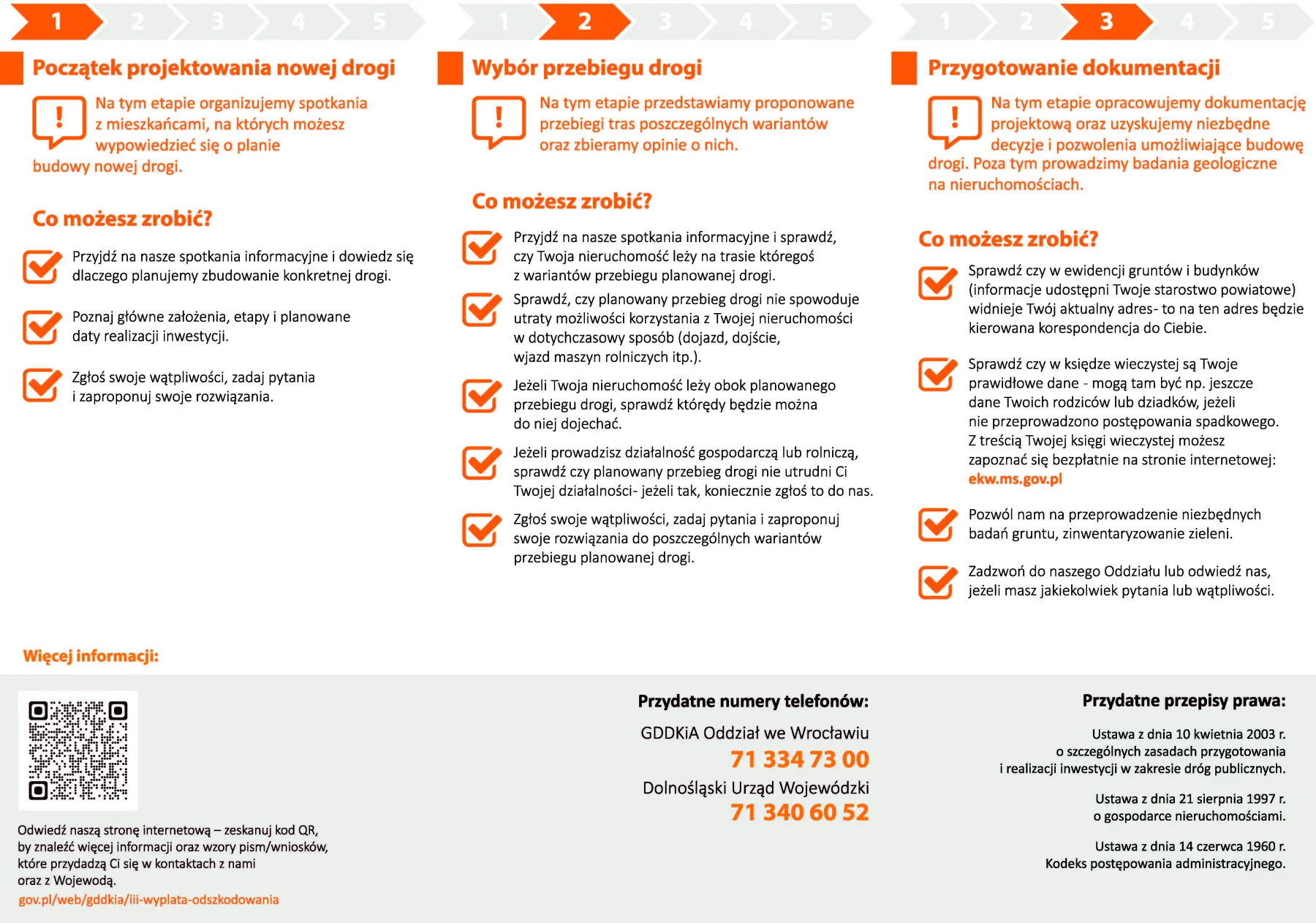 1 2 3 4 5

Początek projektowania nowej drogi

Na tym etapie organizujemy spotkania z mieszkańcami, na których możesz wypowiedzieć się o planie budowy nowej drogi.

Co możesz zrobić?

Przyjdź na nasze spotkania informacyjne i dowiedz się dlaczego planujemy zbudowanie konkretnej drogi.

Poznaj główne założenia, etapy i planowane daty realizacji inwestycji.

Zgłoś swoje wątpliwości, zadaj pytania i zaproponuj swoje rozwiązania.

1 2 3 4 5

Wybór przebiegu drogi

Na tym etapie przedstawiamy proponowane przebiegi tras poszczególnych wariantów oraz zbieramy opinie o nich.

Co możesz zrobić?

Przyjdź na nasze spotkania informacyjne i sprawdź, czy Twoja nieruchomość leży na trasie któregoś z wariantów przebiegu planowanej drogi.

Sprawdź, czy planowany przebieg drogi nie spowoduje utraty możliwości korzystania z Twojej nieruchomości w dotychczasowy sposób (dojazd, dojście, wjazd maszyn rolniczych itp.).

Jeżeli Twoja nieruchomość leży obok planowanego przebiegu drogi, sprawdź którędy będzie można do niej dojechać.

Jeżeli prowadzisz działalność gospodarczą lub rolniczą, sprawdź czy planowany przebieg drogi nie utrudni Ci Twojej działalności- jeżeli tak, koniecznie zgłoś to do nas.

Zgłoś swoje wątpliwości, zadaj pytania i zaproponuj swoje rozwiązania do poszczególnych wariantów przebiegu planowanej drogi.

1 2 3 4 5

Przygotowanie dokumentacji

Na tym etapie opracowujemy dokumentację projektową oraz uzyskujemy niezbędne decyzje i pozwolenia umożliwiające budowę drogi. Poza tym prowadzimy badania geologiczne na nieruchomościach.

Co możesz zrobić?

Sprawdź czy w ewidencji gruntów i budynków (informacje udostępni Twoje starostwo powiatowe) widnieje Twój aktualny adres- to na ten adres będzie kierowana korespondencja do Ciebie.

Sprawdź czy w księdze wieczystej są Twoje prawidłowe dane - mogą tam być np. jeszcze dane Twoich rodziców lub dziadków, jeżeli nie przeprowadzono postępowania spadkowego. Z treścią Twojej księgi wieczystej możesz zapoznać się bezpłatnie na stronie internetowej: ekw.ms.gov.pl

Pozwól nam na przeprowadzenie niezbędnych badań gruntu, zinwentaryzowanie zieleni.

Zadzwoń do naszego Oddziału lub odwiedź nas, jeżeli masz jakiekolwiek pytania lub wątpliwości.

Więcej informacji:

Odwiedź naszą stronę internetową – zeskanuj kod QR, by znaleźć więcej informacji oraz wzory pism/wniosków, które przydadzą Ci się w kontaktach z nami oraz z Wojewodą.
gov.pl/web/gddkia/iii-wyplata-odszkodowania

Przydatne numery telefonów:
GDDKiA Oddział we Wrocławiu
71 334 73 00
Dolnośląski Urząd Wojewódzki
71 340 60 52

Przydatne przepisy prawa:
Ustawa z dnia 10 kwietnia 2003 r. o szczególnych zasadach przygotowania i realizacji inwestycji w zakresie dróg publicznych.

Ustawa z dnia 21 sierpnia 1997 r. o gospodarce nieruchomościami.

Ustawa z dnia 14 czerwca 1960 r. Kodeks postępowania administracyjnego.